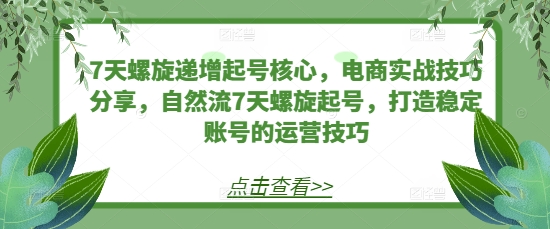 7天螺旋递增起号核心，电商实战技巧分享，自然流7天螺旋起号，打造稳定账号的运营技巧

点击查看>>